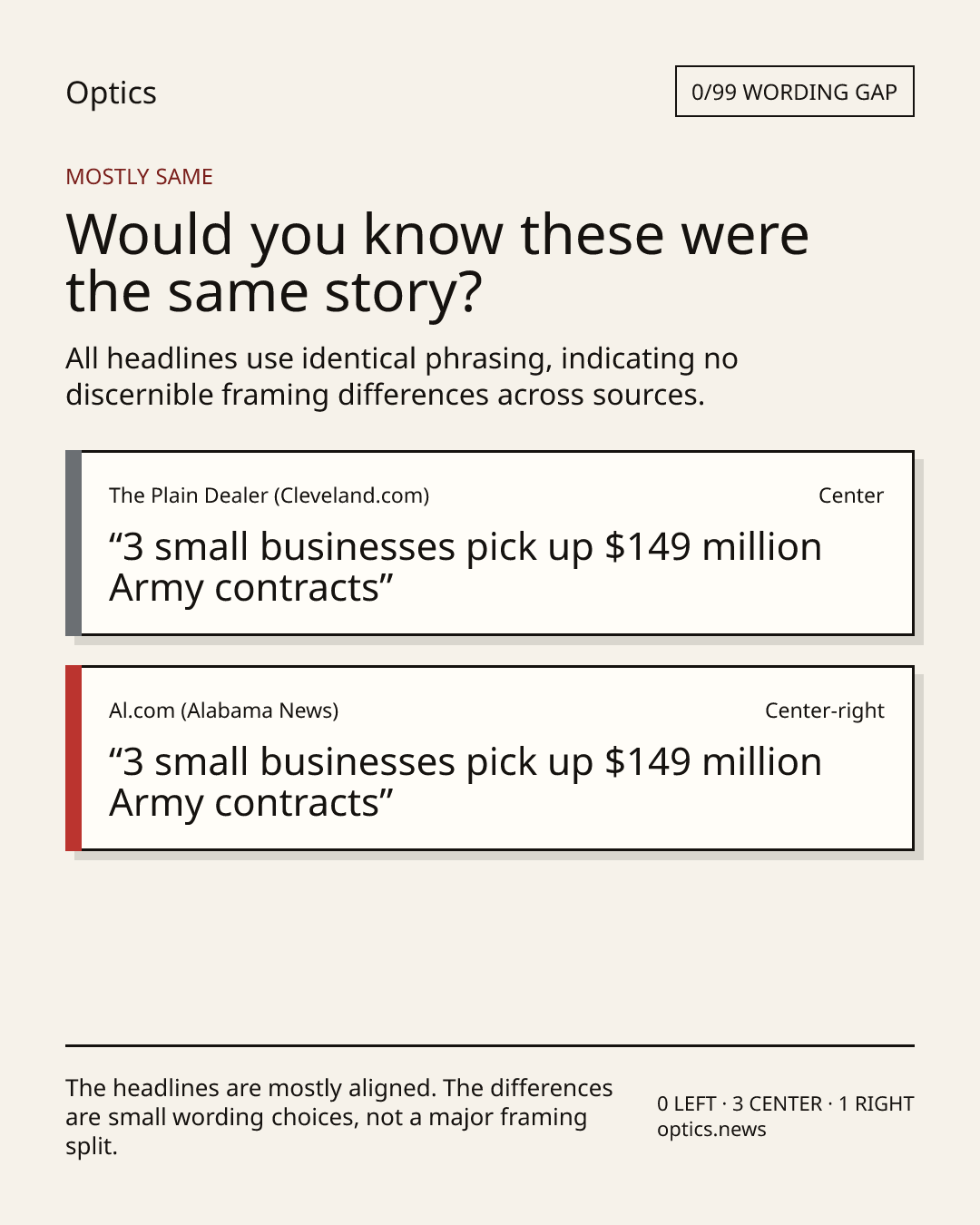 Optics

0/99 WORDING GAP

MOSTLY SAME

Would you know these were the same story?

All headlines use identical phrasing, indicating no discernible framing differences across sources.

The Plain Dealer (Cleveland.com)

Center

"3 small businesses pick up $149 million Army contracts"

Al.com (Alabama News)

Center-right

"3 small businesses pick up $149 million Army contracts"

The headlines are mostly aligned. The differences are small wording choices, not a major framing split.

0 LEFT · 3 CENTER · 1 RIGHT
optics.news